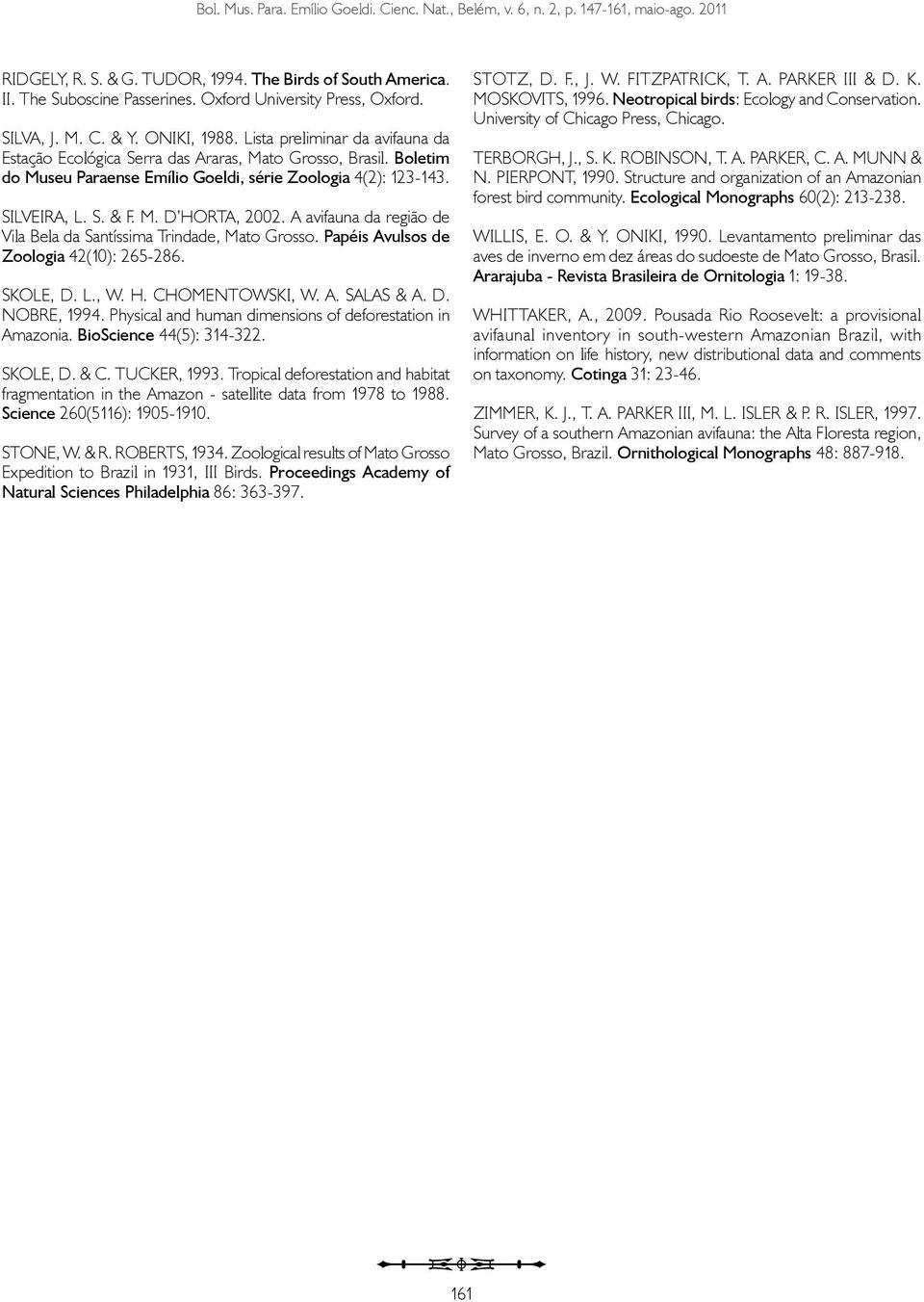 Bol. Mus. Para. Emílio Goeldi. Cienc. Nat., Belém, v. 6, n. 2, p. 147-161, maio-ago. 2011

RIDGELY, R. S. & G. TUDOR, 1994. The Birds of South America. II. The Suboscine Passerines. Oxford University Press, Oxford.

SILVA, J. M. C. & Y. ONIKI, 1988. Lista preliminar da avifauna da Estação Ecológica Serra das Araras, Mato Grosso, Brasil. Boletim do Museu Paraense Emílio Goeldi, série Zoologia 4(2): 123-143.

SILVEIRA, L. S. & F. M. D'HORTA, 2002. A avifauna da região de Vila Bela da Santíssima Trindade, Mato Grosso. Papéis Avulsos de Zoologia 42(10): 265-286.

SKOLE, D. L., W. H. CHOMENTOWSKI, W. A. SALAS & A. D. NOBRE, 1994. Physical and human dimensions of deforestation in Amazonia. BioScience 44(5): 314-322.

SKOLE, D. & C. TUCKER, 1993. Tropical deforestation and habitat fragmentation in the Amazon - satellite data from 1978 to 1988. Science 260(5116): 1905-1910.

STONE, W. & R. ROBERTS, 1934. Zoological results of Mato Grosso Expedition to Brazil in 1931, III Birds. Proceedings Academy of Natural Sciences Philadelphia 86: 363-397.

STOTZ, D. F., J. W. FITZPATRICK, T. A. PARKER III & D. K. MOSKOVITS, 1996. Neotropical birds: Ecology and Conservation. University of Chicago Press, Chicago.

TERBORGH, J., S. K. ROBINSON, T. A. PARKER, C. A. MUNN & N. PIERPONT, 1990. Structure and organization of an Amazonian forest bird community. Ecological Monographs 60(2): 213-238.

WILLIS, E. O. & Y. ONIKI, 1990. Levantamento preliminar das aves de inverno em dez áreas do sudoeste de Mato Grosso, Brasil. Ararajuba - Revista Brasileira de Ornitologia 1: 19-38.

WHITTAKER, A., 2009. Pousada Rio Roosevelt: a provisional avifaunal inventory in south-western Amazonian Brazil, with information on life history, new distributional data and comments on taxonomy. Cotinga 31: 23-46.

ZIMMER, K. J., T. A. PARKER III, M. L. ISLER & P. R. ISLER, 1997. Survey of a southern Amazonian avifauna: the Alta Floresta region, Mato Grosso, Brazil. Ornithological Monographs 48: 887-918.

161